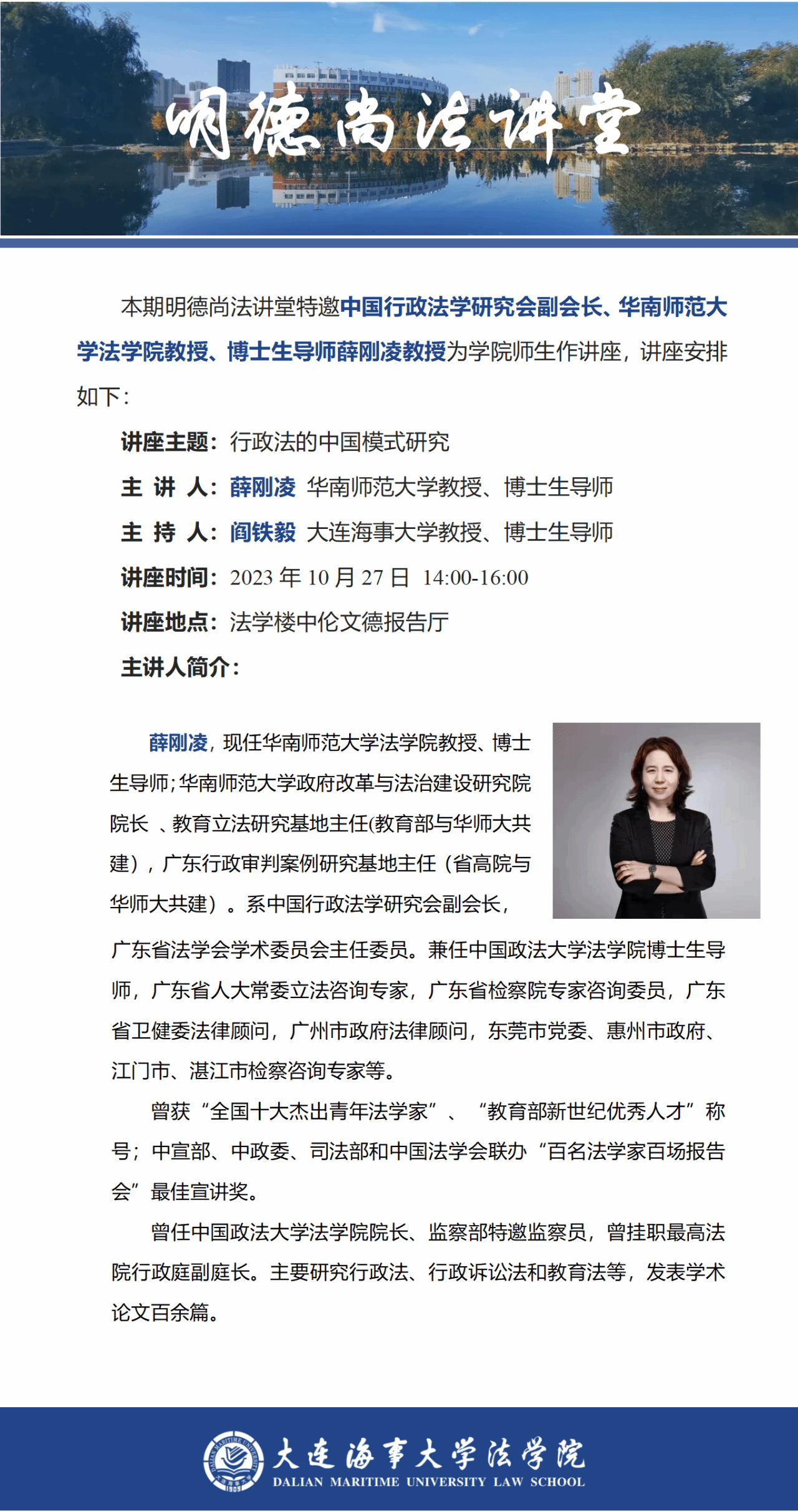 明德尚法讲堂

本期明德尚法讲堂特邀中国行政法学研究会副会长、华南师范大学法学院教授、博士生导师薛刚凌教授为学院师生作讲座，讲座安排如下：

讲座主题：行政法的中国模式研究

主 讲 人：薛刚凌 华南师范大学教授、博士生导师

主 持 人：阎铁毅 大连海事大学教授、博士生导师

讲座时间：2023 年 10 月 27 日 14:00-16:00

讲座地点：法学楼中伦文德报告厅

主讲人简介：

薛刚凌，现任华南师范大学法学院教授、博士生导师；华南师范大学政府改革与法治建设研究院院长 、教育立法研究基地主任(教育部与华师大共建），广东行政审判案例研究基地主任（省高院与华师大共建）。系中国行政法学研究会副会长，广东省法学会学术委员会主任委员。兼任中国政法大学法学院博士生导师，广东省人大常委立法咨询专家，广东省检察院专家咨询委员，广东省卫健委法律顾问，广州市政府法律顾问，东莞市党委、惠州市政府、江门市、湛江市检察咨询专家等。

曾获“全国十大杰出青年法学家”、“教育部新世纪优秀人才”称号；中宣部、中政委、司法部和中国法学会联办“百名法学家百场报告会”最佳宣讲奖。

曾任中国政法大学法学院院长、监察部特邀监察员，曾挂职最高法院行政庭副庭长。主要研究行政法、行政诉讼法和教育法等，发表学术论文百余篇。

大连海事大学法学院
DALIAN MARITIME UNIVERSITY LAW SCHOOL